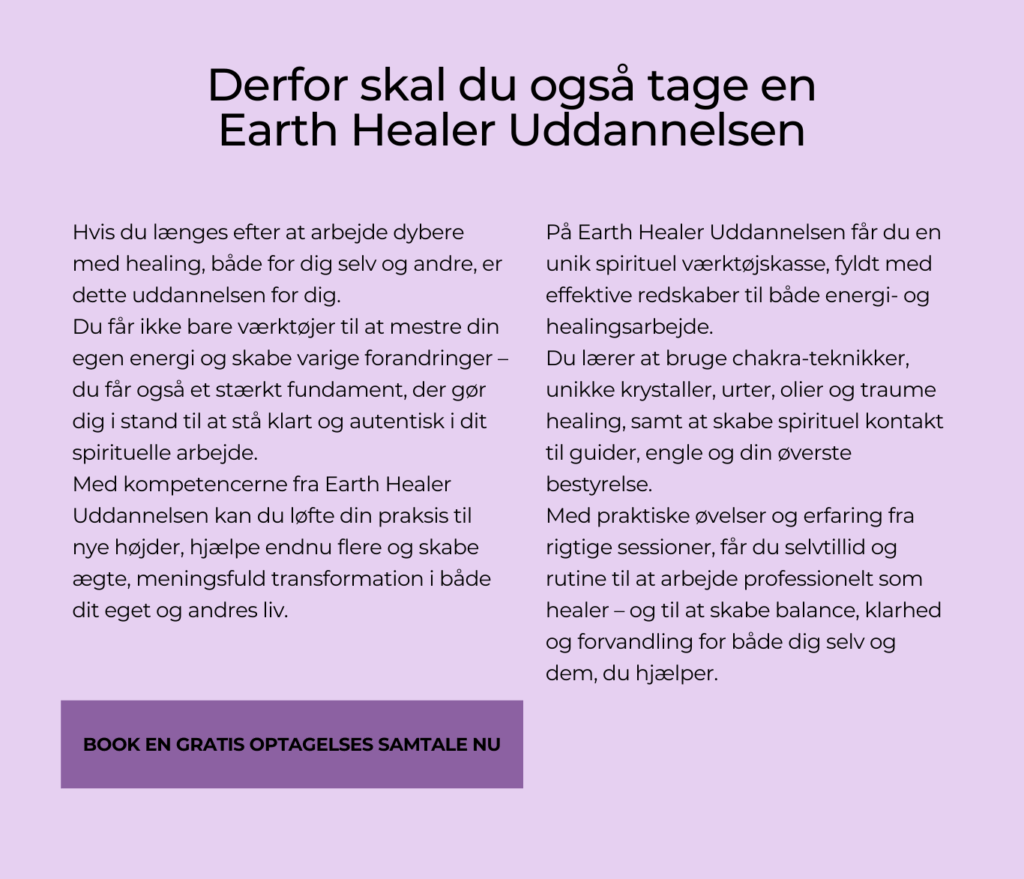 Derfor skal du også tage en Earth Healer Uddannelsen

Hvis du længes efter at arbejde dybere med healing, både for dig selv og andre, er dette uddannelsen for dig.
Du får ikke bare værktøjer til at mestre din egen energi og skabe varige forandringer – du får også et stærkt fundament, der gør dig i stand til at stå klart og autentisk i dit spirituelle arbejde.
Med kompetencerne fra Earth Healer Uddannelsen kan du løfte din praksis til nye højder, hjælpe endnu flere og skabe ægte, meningsfuld transformation i både dit eget og andres liv.

BOOK EN GRATIS OPTAGELSES SAMTALE NU

På Earth Healer Uddannelsen får du en unik spirituel værktøjskasse, fyldt med effektive redskaber til både energi- og healingsarbejde.
Du lærer at bruge chakra-teknikker, unikke krystaller, urter, olier og traume healing, samt at skabe spirituel kontakt til guider, engle og din øverste bestyrelse.
Med praktiske øvelser og erfaring fra rigtige sessioner, får du selvtillid og rutine til at arbejde professionelt som healer – og til at skabe balance, klarhed og forvandling for både dig selv og dem, du hjælper.